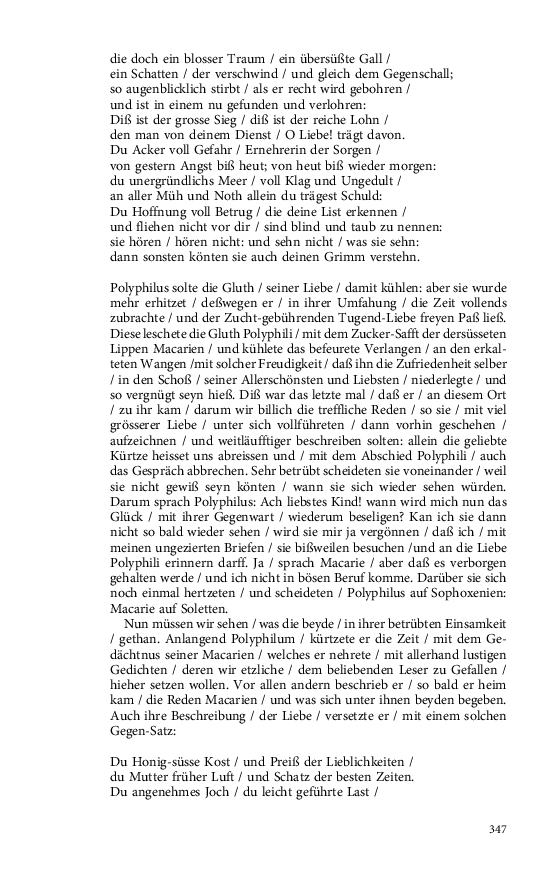 die doch ein blosser Traum / ein übersüßte Gall /
ein Schatten / der verschwind / und gleich dem Gegenschall;
so augenblicklich stirbt / als er recht wird gebohren /
und ist in einem nu gefunden und verlohren:
Diß ist der grosse Sieg / diß ist der reiche Lohn /
den man von deinem Dienst / O Liebe! trägt davon.
Du Acker voll Gefahr / Ernehrerin der Sorgen /
von gestern Angst biß heut; von heut biß wieder morgen:
du unergründlichs Meer / voll Klag und Ungedult /
an aller Müh und Noth allein du trägest Schuld:
Du Hoffnung voll Betrug / die deine List erkennen /
und fliehen nicht vor dir / sind blind und taub zu nennen:
sie hören / hören nicht: und sehn nicht / was sie sehn:
dann sonsten könten sie auch deinen Grimm verstehn.

Polyphilus solte die Gluth / seiner Liebe / damit kühlen: aber sie wurde mehr erhitzet / deßwegen er / in ihrer Umfahung / die Zeit vollends zubrachte / und der Zucht-gebührenden Tugend-Liebe freyen Paß ließ. Diese leschete die Gluth Polyphili / mit dem Zucker-Safft der dersüsseten Lippen Macarien / und kühlete das befeurete Verlangen / an den erkalteten Wangen /mit solcher Freudigkeit / daß ihn die Zufriedenheit selber / in den Schoß / seiner Allerschönsten und Liebsten / niederlegte / und so vergnügt seyn hieß. Diß war das letzte mal / daß er / an diesem Ort / zu ihr kam / darum wir billich die treffliche Reden / so sie / mit viel grösserer Liebe / unter sich vollführeten / dann vorhin geschehen / aufzeichnen / und weitläufftiger beschreiben solten: allein die geliebte Kürtze heisset uns abreissen und / mit dem Abschied Polyphili / auch das Gespräch abbrechen. Sehr betrübt scheideten sie voneinander / weil sie nicht gewiß seyn könten / wann sie sich wieder sehen würden. Darum sprach Polyphilus: Ach liebstes Kind! wann wird mich nun das Glück / mit ihrer Gegenwart / wiederum beseligen? Kan ich sie dann nicht so bald wieder sehen / wird sie mir ja vergönnen / daß ich / mit meinen ungezierten Briefen / sie bißweilen besuchen /und an die Liebe Polyphili erinnern darff. Ja / sprach Macarie / aber daß es verborgen gehalten werde / und ich nicht in bösen Beruf komme. Darüber sie sich noch einmal hertzeten / und scheideten / Polyphilus auf Sophoxenien: Macarie auf Soletten.
Nun müssen wir sehen / was die beyde / in ihrer betrübten Einsamkeit / gethan. Anlangend Polyphilum / kürtzete er die Zeit / mit dem Gedächtnus seiner Macarien / welches er nehrete / mit allerhand lustigen Gedichten / deren wir etzliche / dem beliebenden Leser zu Gefallen / hieher setzen wollen. Vor allen andern beschrieb er / so bald er heim kam / die Reden Macarien / und was sich unter ihnen beyden begeben. Auch ihre Beschreibung / der Liebe / versetzte er / mit einem solchen Gegen-Satz:

Du Honig-süsse Kost / und Preiß der Lieblichkeiten /
du Mutter früher Luft / und Schatz der besten Zeiten.
Du angenehmes Joch / du leicht geführte Last /

347